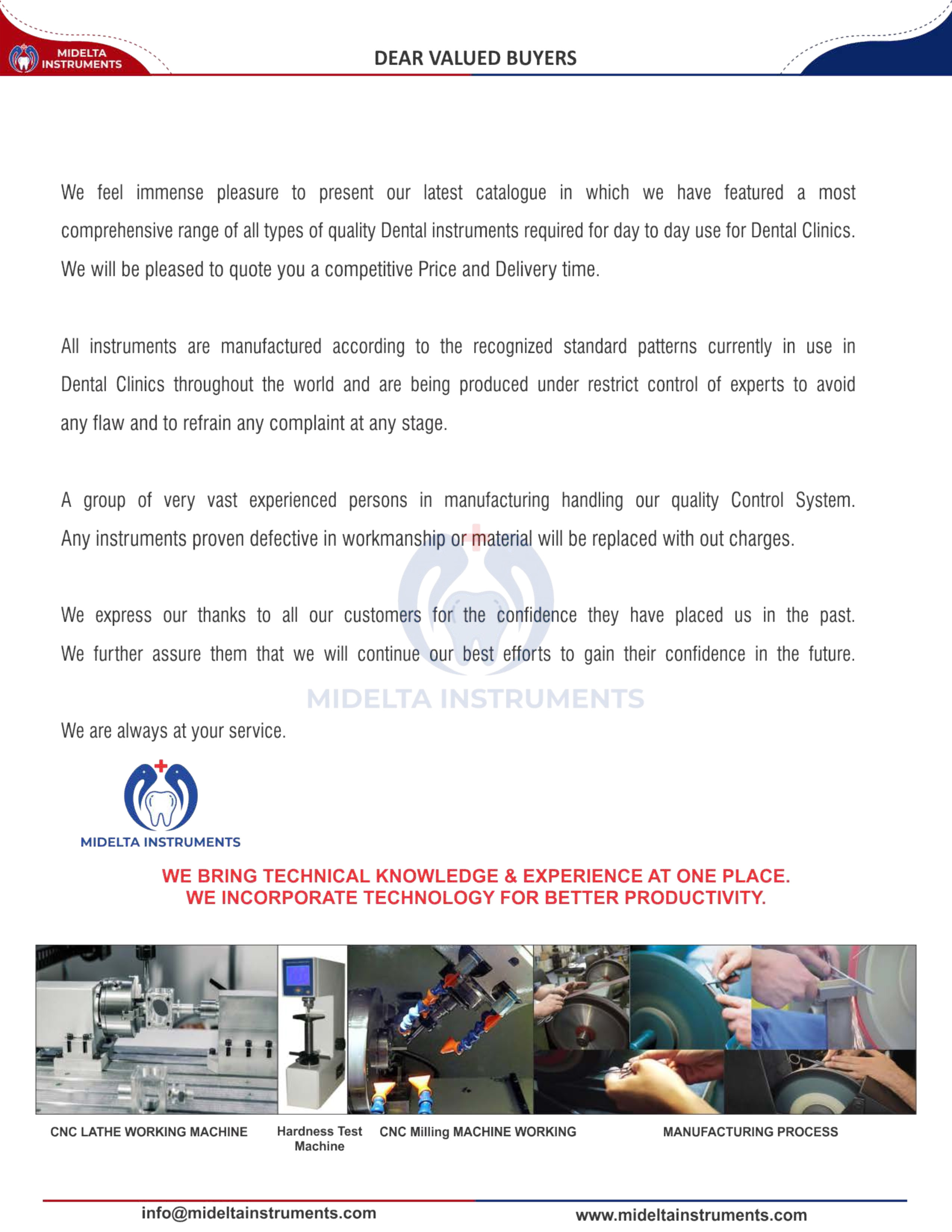 MIDELTA INSTRUMENTS

DEAR VALUED BUYERS

We feel immense pleasure to present our latest catalogue in which we have featured a most comprehensive range of all types of quality Dental instruments required for day to day use for Dental Clinics. We will be pleased to quote you a competitive Price and Delivery time.

All instruments are manufactured according to the recognized standard patterns currently in use in Dental Clinics throughout the world and are being produced under restrict control of experts to avoid any flaw and to refrain any complaint at any stage.

A group of very vast experienced persons in manufacturing handling our quality Control System. Any instruments proven defective in workmanship or material will be replaced with out charges.

We express our thanks to all our customers for the confidence they have placed us in the past. We further assure them that we will continue our best efforts to gain their confidence in the future.

MIDELTA INSTRUMENTS

We are always at your service.

MIDELTA INSTRUMENTS

WE BRING TECHNICAL KNOWLEDGE & EXPERIENCE AT ONE PLACE.
WE INCORPORATE TECHNOLOGY FOR BETTER PRODUCTIVITY.

CNC LATHE WORKING MACHINE

Hardness Test Machine

CNC Milling MACHINE WORKING

MANUFACTURING PROCESS

info@mideltainstruments.com

www.mideltainstruments.com